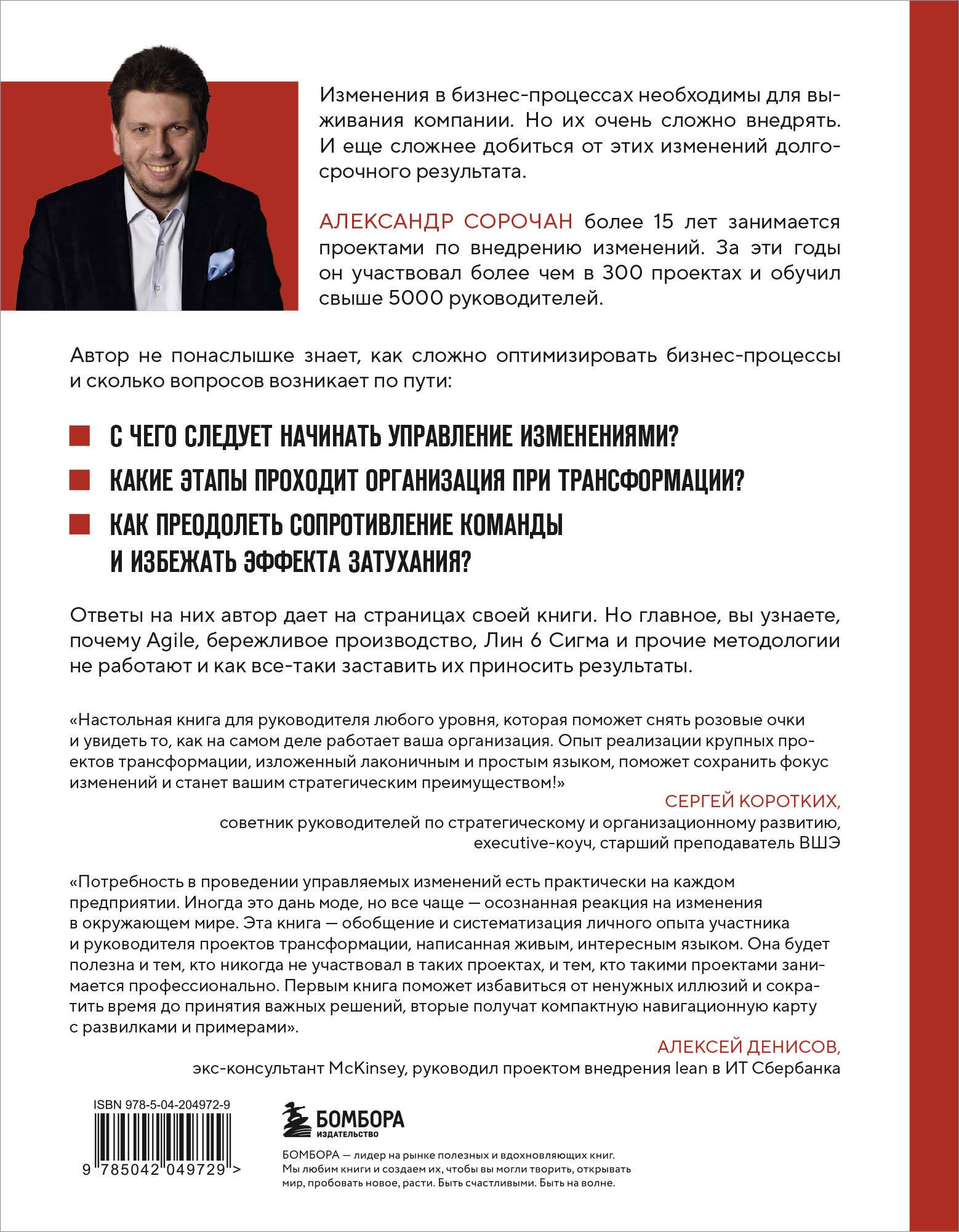 Изменения в бизнес-процессах необходимы для выживания компании. Но их очень сложно внедрять. И еще сложнее добиться от этих изменений долгосрочного результата.

АЛЕКСАНДР СОРОЧАН более 15 лет занимается проектами по внедрению изменений. За эти годы он участвовал более чем в 300 проектах и обучил свыше 5000 руководителей.

Автор не понаслышке знает, как сложно оптимизировать бизнес-процессы и сколько вопросов возникает по пути:

С ЧЕГО СЛЕДУЕТ НАЧИНАТЬ УПРАВЛЕНИЕ ИЗМЕНЕНИЯМИ?

КАКИЕ ЭТАПЫ ПРОХОДИТ ОРГАНИЗАЦИЯ ПРИ ТРАНСФОРМАЦИИ?

КАК ПРЕОДОЛЕТЬ СОПРОТИВЛЕНИЕ КОМАНДЫ И ИЗБЕЖАТЬ ЭФФЕКТА ЗАТУХАНИЯ?

Ответы на них автор дает на страницах своей книги. Но главное, вы узнаете, почему Agile, бережливое производство, Лин 6 Сигма и прочие методологии не работают и как все-таки заставить их приносить результаты.

«Настольная книга для руководителя любого уровня, которая поможет снять розовые очки и увидеть то, как на самом деле работает ваша организация. Опыт реализации крупных проектов трансформации, изложенный лаконичным и простым языком, поможет сохранить фокус изменений и станет вашим стратегическим преимуществом!»

СЕРГЕЙ КОРОТКИХ,
советник руководителей по стратегическому и организационному развитию, executive-коуч, старший преподаватель ВШЭ

«Потребность в проведении управляемых изменений есть практически на каждом предприятии. Иногда это дань моде, но все чаще — осознанная реакция на изменения в окружающем мире. Эта книга — обобщение и систематизация личного опыта участника и руководителя проектов трансформации, написанная живым, интересным языком. Она будет полезна и тем, кто никогда не участвовал в таких проектах, и тем, кто такими проектами занимается профессионально. Первым книга поможет избавиться от ненужных иллюзий и сократить время до принятия важных решений, вторые получат компактную навигационную карту с развилками и примерами».

АЛЕКСЕЙ ДЕНИСОВ,
экс-консультант McKinsey, руководил проектом внедрения lean в ИТ Сбербанка

ISBN 978-5-04-204972-9
9 785042 049729 >

БОМБОРА
ИЗДАТЕЛЬСТВО

БОМБОРА — лидер на рынке полезных и вдохновляющих книг. Мы любим книги и создаем их, чтобы вы могли творить, открывать мир, пробовать новое, расти. Быть счастливыми. Быть на волне.